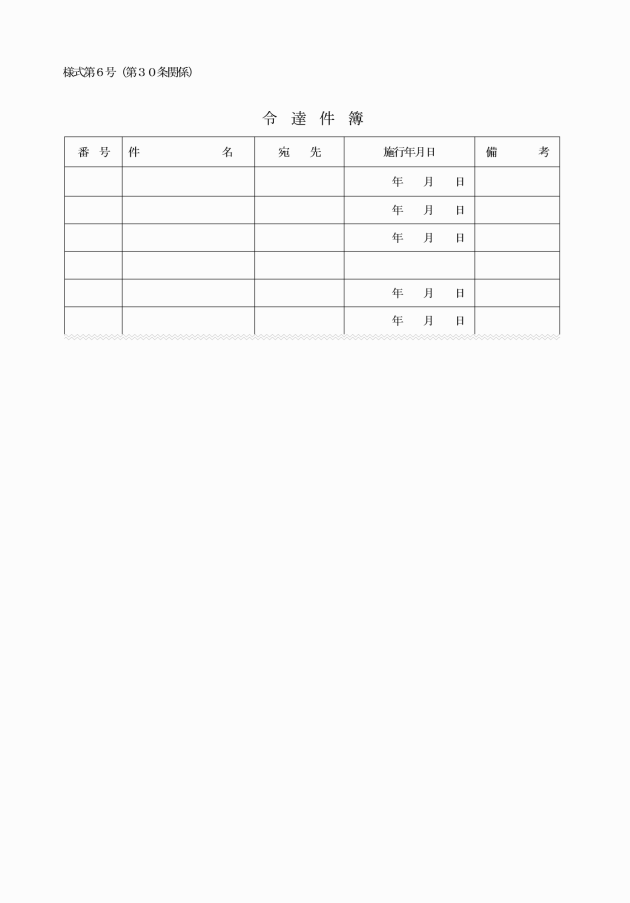 様式第６号（第３０条関係）

令 達 件 簿

| 番 号 | 件 名 | 宛 先 | 施行年月日 | 備 考 |
|---|---|---|---|---|
| | | | 年 月 日 | |
| | | | 年 月 日 | |
| | | | 年 月 日 | |
| | | | | |
| | | | 年 月 日 | |
| | | | 年 月 日 | |